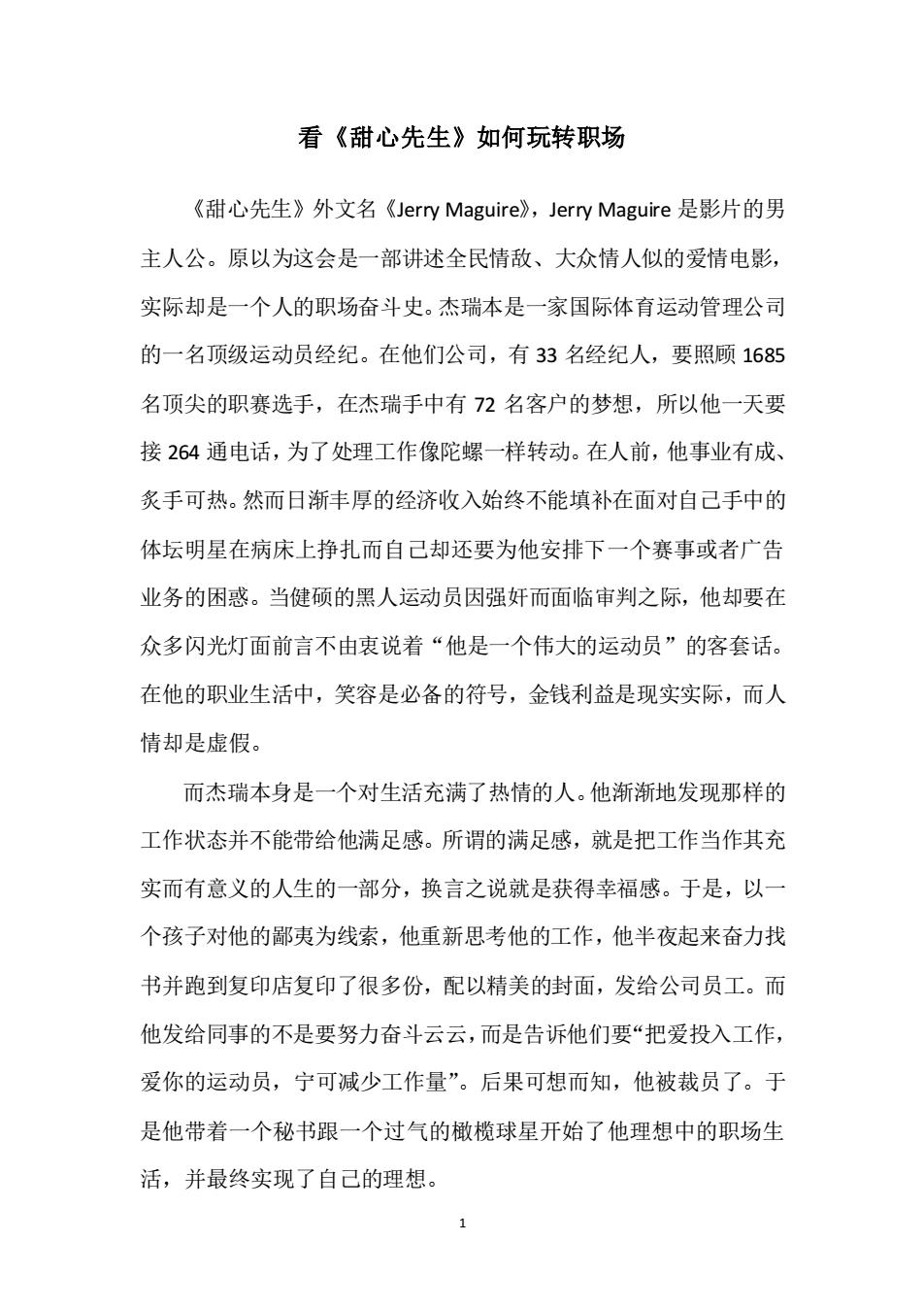 看《甜心先生》如何玩转职场

《甜心先生》外文名《Jerry Maguire》，Jerry Maguire 是影片的男主人公。原以为这会是一部讲述全民情敌、大众情人似的爱情电影，实际却是一个人的职场奋斗史。杰瑞本是一家国际体育运动管理公司的一名顶级运动员经纪。在他们公司，有 33 名经纪人，要照顾 1685 名顶尖的职赛选手，在杰瑞手中有 72 名客户的梦想，所以他一天要接 264 通电话，为了处理工作像陀螺一样转动。在人前，他事业有成、炙手可热。然而日渐丰厚的经济收入始终不能填补在面对自己手中的体坛明星在病床上挣扎而自己却还要为他安排下一个赛事或者广告业务的困惑。当健硕的黑人运动员因强奸而面临审判之际，他却要在众多闪光灯面前言不由衷说着“他是一个伟大的运动员”的客套话。在他的职业生活中，笑容是必备的符号，金钱利益是现实实际，而人情却是虚假。

而杰瑞本身是一个对生活充满了热情的人。他渐渐地发现那样的工作状态并不能带给他满足感。所谓的满足感，就是把工作当作其充实而有意义的人生的一部分，换言之说就是获得幸福感。于是，以一个孩子对他的鄙夷为线索，他重新思考他的工作，他半夜起来奋力找书并跑到复印店复印了很多份，配以精美的封面，发给公司员工。而他发给同事的不是要努力奋斗云云，而是告诉他们要“把爱投入工作，爱你的运动员，宁可减少工作量”。后果可想而知，他被裁员了。于是他带着一个秘书跟一个过气的橄榄球星开始了他理想中的职场生活，并最终实现了自己的理想。

1